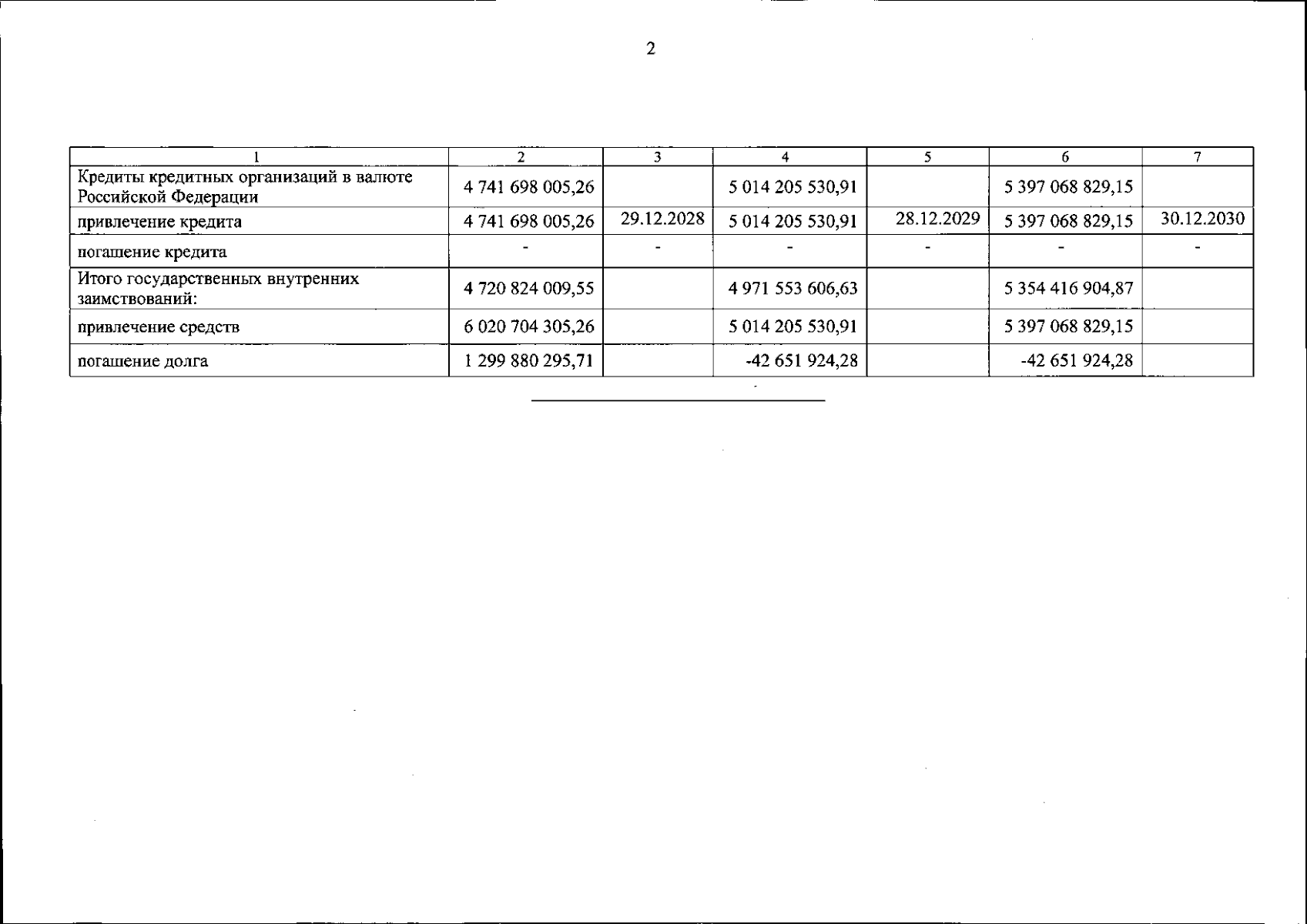 2

| 1 | 2 | 3 | 4 | 5 | 6 | 7 |
|---|---|---|---|---|---|---|
| Кредиты кредитных организаций в валюте Российской Федерации | 4 741 698 005,26 | | 5 014 205 530,91 | | 5 397 068 829,15 | |
| привлечение кредита | 4 741 698 005,26 | 29.12.2028 | 5 014 205 530,91 | 28.12.2029 | 5 397 068 829,15 | 30.12.2030 |
| погашение кредита | - | - | - | - | - | - |
| Итого государственных внутренних заимствований: | 4 720 824 009,55 | | 4 971 553 606,63 | | 5 354 416 904,87 | |
| привлечение средств | 6 020 704 305,26 | | 5 014 205 530,91 | | 5 397 068 829,15 | |
| погашение долга | 1 299 880 295,71 | | -42 651 924,28 | | -42 651 924,28 | |